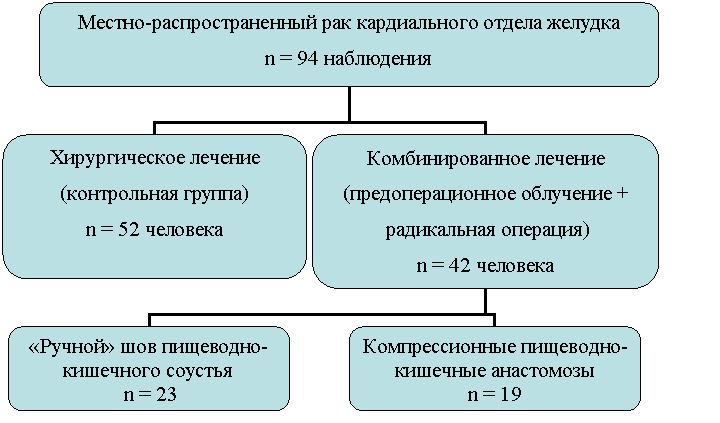 Местно-распространенный рак кардиального отдела желудка
n = 94 наблюдения

Хирургическое лечение
(контрольная группа)
n = 52 человека

Комбинированное лечение
(предоперационное облучение +
радикальная операция)
n = 42 человека

«Ручной» шов пищеводно-кишечного соустья
n = 23

Компрессионные пищеводно-кишечные анастомозы
n = 19